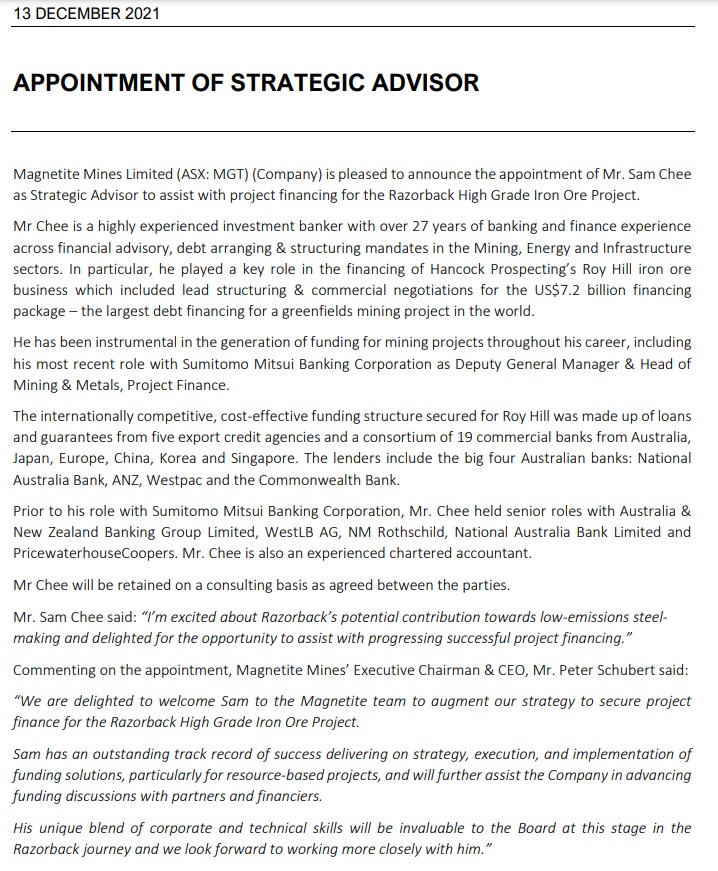 13 DECEMBER 2021

APPOINTMENT OF STRATEGIC ADVISOR

Magnetite Mines Limited (ASX: MGT) (Company) is pleased to announce the appointment of Mr. Sam Chee as Strategic Advisor to assist with project financing for the Razorback High Grade Iron Ore Project.

Mr Chee is a highly experienced investment banker with over 27 years of banking and finance experience across financial advisory, debt arranging & structuring mandates in the Mining, Energy and Infrastructure sectors. In particular, he played a key role in the financing of Hancock Prospecting's Roy Hill iron ore business which included lead structuring & commercial negotiations for the US$7.2 billion financing package – the largest debt financing for a greenfields mining project in the world.

He has been instrumental in the generation of funding for mining projects throughout his career, including his most recent role with Sumitomo Mitsui Banking Corporation as Deputy General Manager & Head of Mining & Metals, Project Finance.

The internationally competitive, cost-effective funding structure secured for Roy Hill was made up of loans and guarantees from five export credit agencies and a consortium of 19 commercial banks from Australia, Japan, Europe, China, Korea and Singapore. The lenders include the big four Australian banks: National Australia Bank, ANZ, Westpac and the Commonwealth Bank.

Prior to his role with Sumitomo Mitsui Banking Corporation, Mr. Chee held senior roles with Australia & New Zealand Banking Group Limited, WestLB AG, NM Rothschild, National Australia Bank Limited and PricewaterhouseCoopers. Mr. Chee is also an experienced chartered accountant.

Mr Chee will be retained on a consulting basis as agreed between the parties.

Mr. Sam Chee said: "I'm excited about Razorback's potential contribution towards low-emissions steel-making and delighted for the opportunity to assist with progressing successful project financing."

Commenting on the appointment, Magnetite Mines' Executive Chairman & CEO, Mr. Peter Schubert said:

"We are delighted to welcome Sam to the Magnetite team to augment our strategy to secure project finance for the Razorback High Grade Iron Ore Project.

Sam has an outstanding track record of success delivering on strategy, execution, and implementation of funding solutions, particularly for resource-based projects, and will further assist the Company in advancing funding discussions with partners and financiers.

His unique blend of corporate and technical skills will be invaluable to the Board at this stage in the Razorback journey and we look forward to working more closely with him."